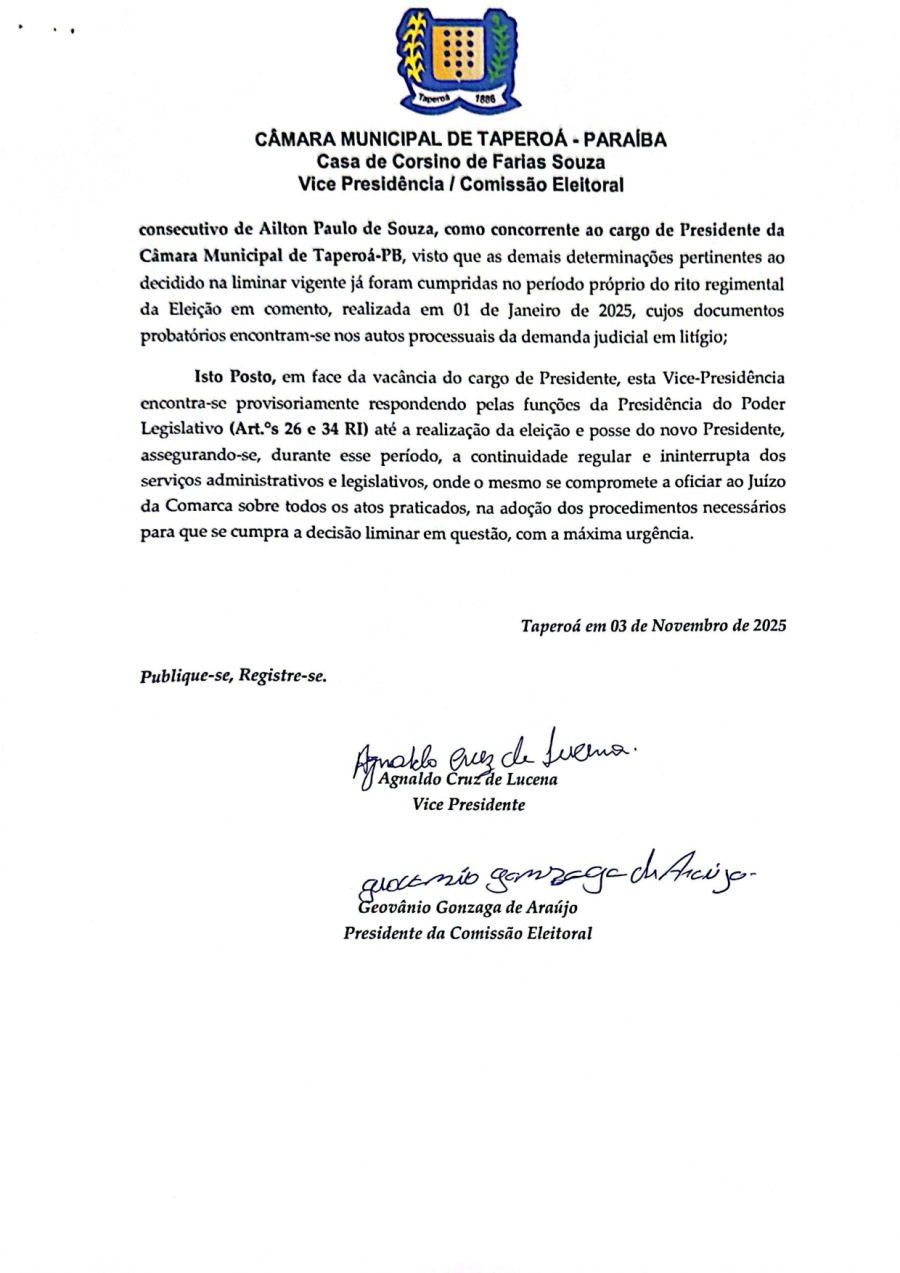 Taperoá 1886

CÂMARA MUNICIPAL DE TAPEROÁ - PARAÍBA
Casa de Corsino de Farias Souza
Vice Presidência / Comissão Eleitoral

consecutivo de Ailton Paulo de Souza, como concorrente ao cargo de Presidente da Câmara Municipal de Taperoá-PB, visto que as demais determinações pertinentes ao decidido na liminar vigente já foram cumpridas no período próprio do rito regimental da Eleição em comento, realizada em 01 de Janeiro de 2025, cujos documentos probatórios encontram-se nos autos processuais da demanda judicial em litígio;

Isto Posto, em face da vacância do cargo de Presidente, esta Vice-Presidência encontra-se provisoriamente respondendo pelas funções da Presidência do Poder Legislativo (Art.ºs 26 e 34 RI) até a realização da eleição e posse do novo Presidente, assegurando-se, durante esse período, a continuidade regular e ininterrupta dos serviços administrativos e legislativos, onde o mesmo se compromete a oficiar ao Juízo da Comarca sobre todos os atos praticados, na adoção dos procedimentos necessários para que se cumpra a decisão liminar em questão, com a máxima urgência.

Taperoá em 03 de Novembro de 2025

Publique-se, Registre-se.

Agnaldo Cruz de Lucena.
Agnaldo Cruz de Lucena
Vice Presidente

Geovânio Gonzaga de Araújo.
Geovânio Gonzaga de Araújo
Presidente da Comissão Eleitoral